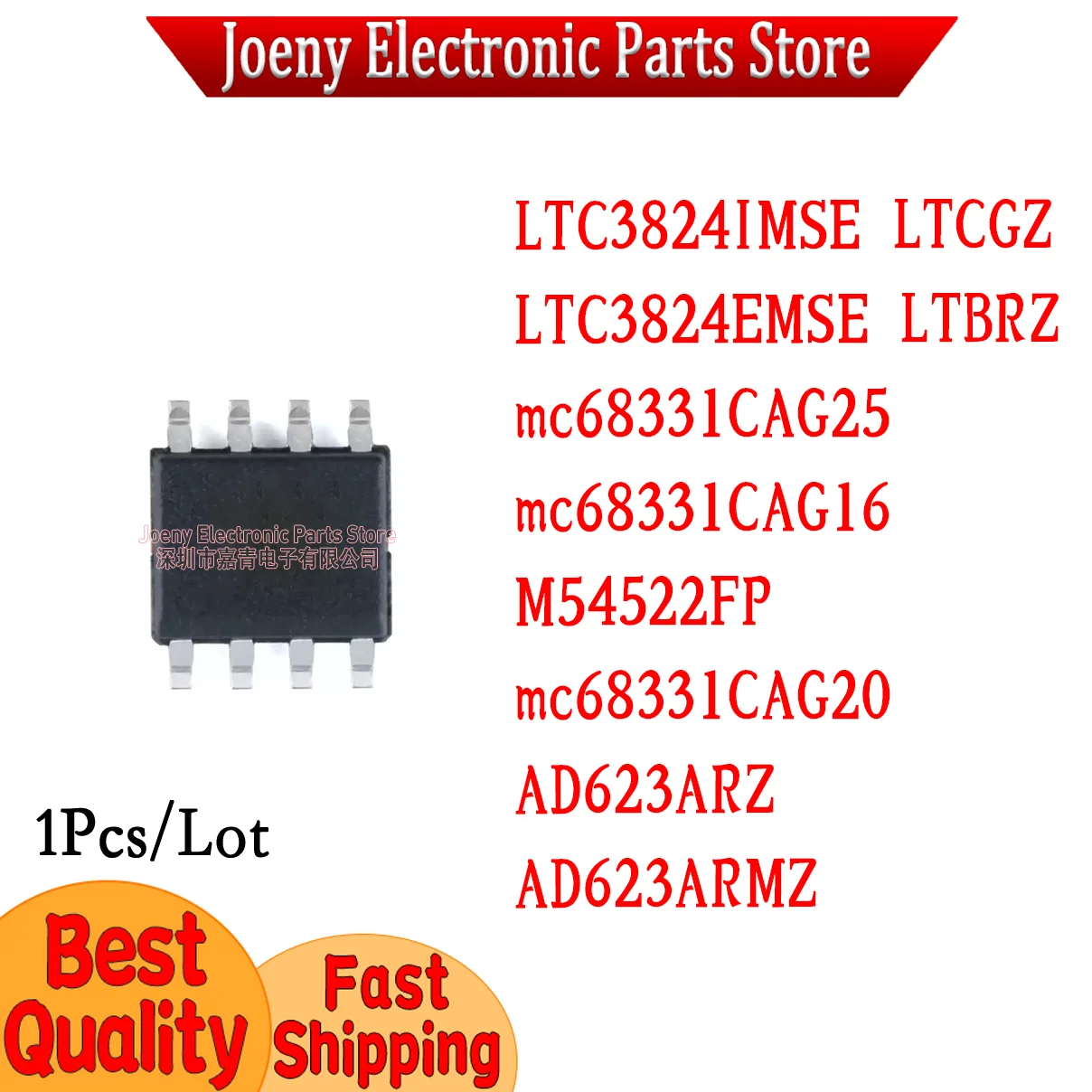 Joeny Electronic Parts Store

Joeny Electronic Parts Store
深圳市嘉青电子有限公司

LTC3824IMSE LTCGZ
LTC3824EMSE LTBRZ
mc68331CAG25
mc68331CAG16
M54522FP
mc68331CAG20
AD623ARZ
AD623ARMZ

1Pcs/Lot

Best Quality

Fast Shipping